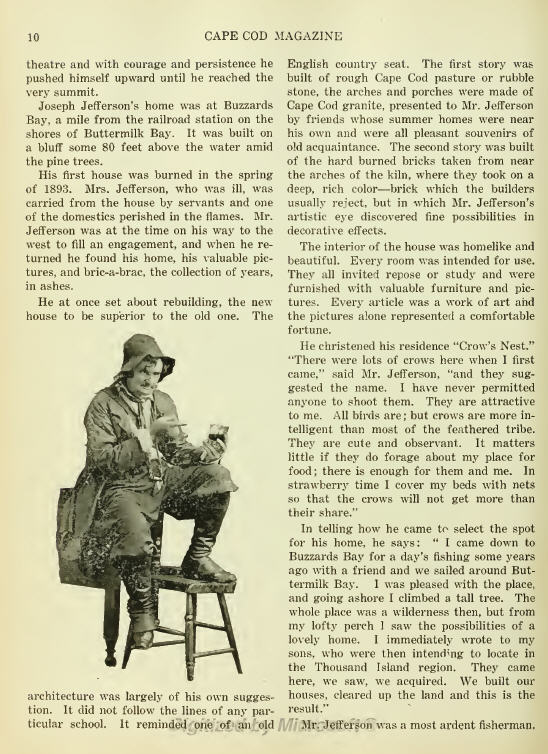 10 CAPE COD MAGAZINE

theatre and with courage and persistence he pushed himself upward until he reached the very summit.

Joseph Jefferson's home was at Buzzards Bay, a mile from the railroad station on the shores of Buttermilk Bay. It was built on a bluff some 80 feet above the water amid the pine trees.

His first house was burned in the spring of 1893. Mrs. Jefferson, who was ill, was carried from the house by servants and one of the domestics perished in the flames. Mr. Jefferson was at the time on his way to the west to fill an engagement, and when he returned he found his home, his valuable pictures, and bric-a-brac, the collection of years, in ashes.

He at once set about rebuilding, the new house to be superior to the old one. The architecture was largely of his own suggestion. It did not follow the lines of any particular school. It reminded one of an old English country seat. The first story was built of rough Cape Cod pasture or rubble stone, the arches and porches were made of Cape Cod granite, presented to Mr. Jefferson by friends whose summer homes were near his own and were all pleasant souvenirs of old acquaintance. The second story was built of the hard burned bricks taken from near the arches of the kiln, where they took on a deep, rich color—brick which the builders usually reject, but in which Mr. Jefferson's artistic eye discovered fine possibilities in decorative effects.

The interior of the house was homelike and beautiful. Every room was intended for use. They all invited repose or study and were furnished with valuable furniture and pictures. Every article was a work of art and the pictures alone represented a comfortable fortune.

He christened his residence "Crow's Nest." "There were lots of crows here when I first came," said Mr. Jefferson, "and they suggested the name. I have never permitted anyone to shoot them. They are attractive to me. All birds are; but crows are more intelligent than most of the feathered tribe. They are cute and observant. It matters little if they do forage about my place for food; there is enough for them and me. In strawberry time I cover my beds with nets so that the crows will not get more than their share."

In telling how he came to select the spot for his home, he says: " I came down to Buzzards Bay for a day's fishing some years ago with a friend and we sailed around Buttermilk Bay. I was pleased with the place, and going ashore I climbed a tall tree. The whole place was a wilderness then, but from my lofty perch I saw the possibilities of a lovely home. I immediately wrote to my sons, who were then intending to locate in the Thousand Island region. They came here, we saw, we acquired. We built our houses, cleared up the land and this is the result."

Mr. Jefferson was a most ardent fisherman.